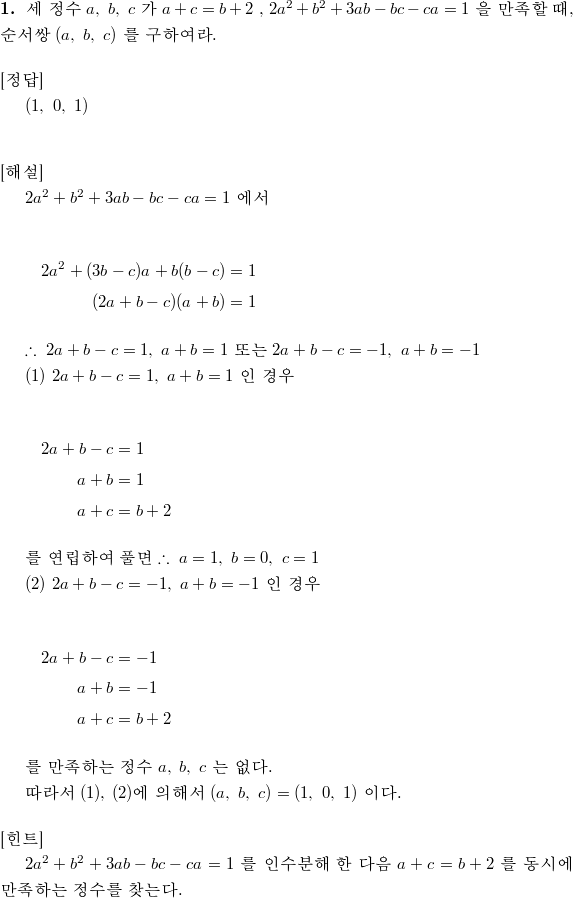 **1.** 세 정수 $a,\ b,\ c$ 가 $a+c=b+2$ , $2a^2+b^2+3ab-bc-ca=1$ 을 만족할 때, 순서쌍 $(a,\ b,\ c)$ 를 구하여라.

[정답]
$(1,\ 0,\ 1)$

[해설]
$2a^2+b^2+3ab-bc-ca=1$ 에서

$2a^2+(3b-c)a+b(b-c)=1$
$(2a+b-c)(a+b)=1$

$\therefore\ 2a+b-c=1,\ a+b=1$ 또는 $2a+b-c=-1,\ a+b=-1$
(1) $2a+b-c=1,\ a+b=1$ 인 경우

$2a+b-c=1$
$a+b=1$
$a+c=b+2$

를 연립하여 풀면 $\therefore\ a=1,\ b=0,\ c=1$
(2) $2a+b-c=-1,\ a+b=-1$ 인 경우

$2a+b-c=-1$
$a+b=-1$
$a+c=b+2$

를 만족하는 정수 $a,\ b,\ c$ 는 없다.
따라서 (1), (2)에 의해서 $(a,\ b,\ c)=(1,\ 0,\ 1)$ 이다.

[힌트]
$2a^2+b^2+3ab-bc-ca=1$ 를 인수분해 한 다음 $a+c=b+2$ 를 동시에 만족하는 정수를 찾는다.